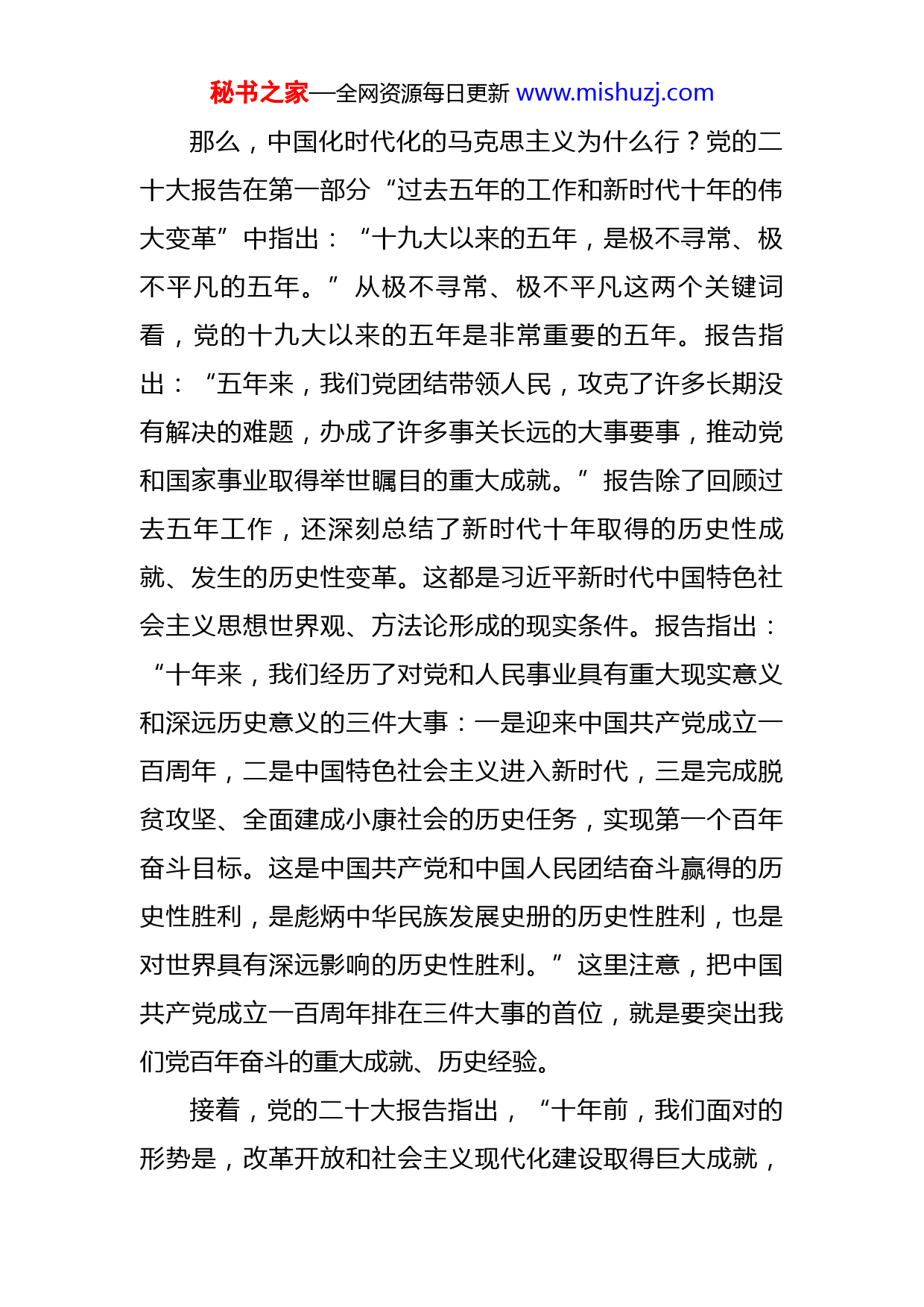 秘书之家—全网资源每日更新 www.mishuzj.com

那么，中国化时代化的马克思主义为什么行？党的二十大报告在第一部分“过去五年的工作和新时代十年的伟大变革”中指出：“十九大以来的五年，是极不寻常、极不平凡的五年。”从极不寻常、极不平凡这两个关键词看，党的十九大以来的五年是非常重要的五年。报告指出：“五年来，我们党团结带领人民，攻克了许多长期没有解决的难题，办成了许多事关长远的大事要事，推动党和国家事业取得举世瞩目的重大成就。”报告除了回顾过去五年工作，还深刻总结了新时代十年取得的历史性成就、发生的历史性变革。这都是习近平新时代中国特色社会主义思想世界观、方法论形成的现实条件。报告指出：“十年来，我们经历了对党和人民事业具有重大现实意义和深远历史意义的三件大事：一是迎来中国共产党成立一百周年，二是中国特色社会主义进入新时代，三是完成脱贫攻坚、全面建成小康社会的历史任务，实现第一个百年奋斗目标。这是中国共产党和中国人民团结奋斗赢得的历史性胜利，是彪炳中华民族发展史册的历史性胜利，也是对世界具有深远影响的历史性胜利。”这里注意，把中国共产党成立一百周年排在三件大事的首位，就是要突出我们党百年奋斗的重大成就、历史经验。

接着，党的二十大报告指出，“十年前，我们面对的形势是，改革开放和社会主义现代化建设取得巨大成就，